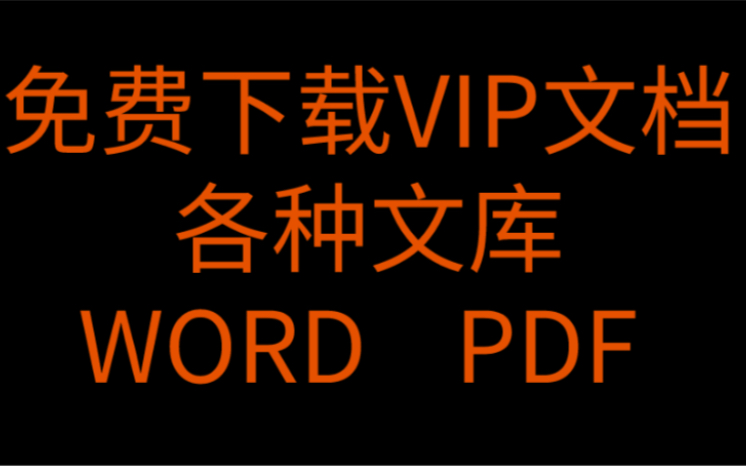 免费下载VIP文档
各种文库
WORD PDF